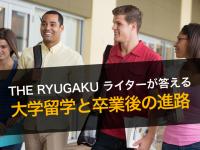 THE RYUGAKU ライターが答える
大学留学と卒業後の進路